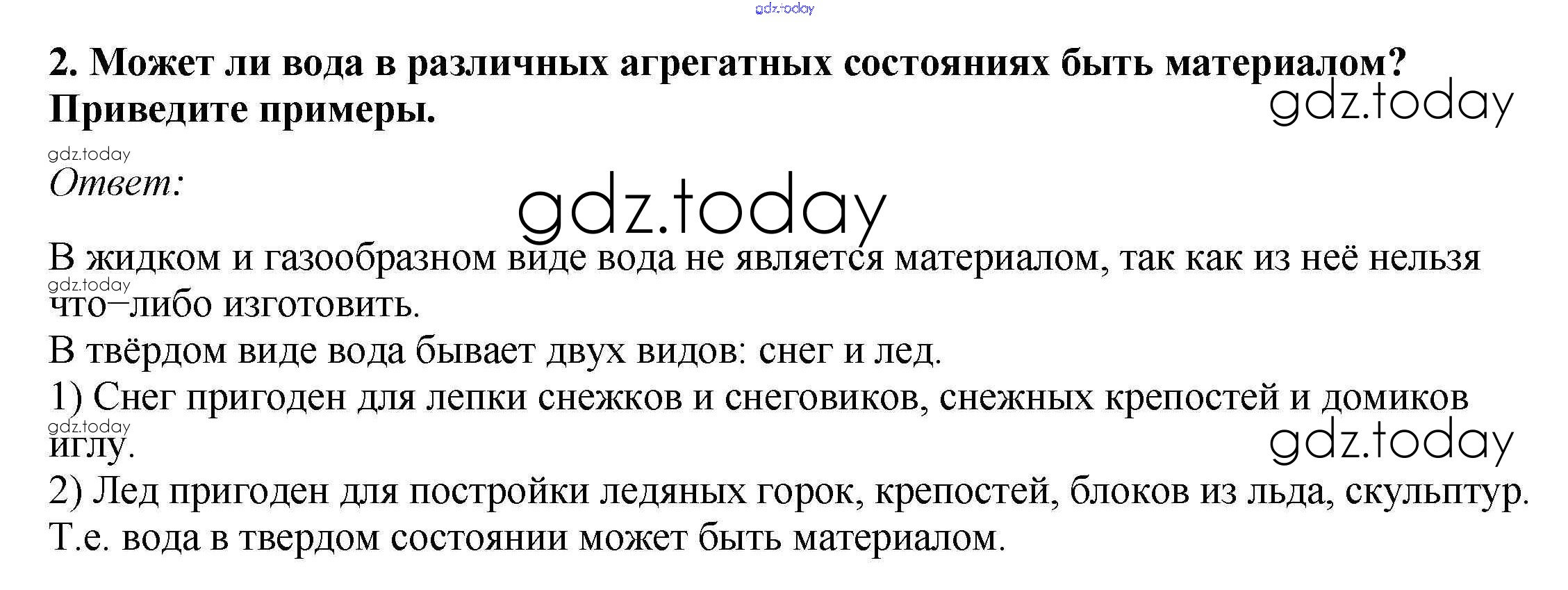 2. Может ли вода в различных агрегатных состояниях быть материалом? Приведите примеры.

Ответ:

В жидком и газообразном виде вода не является материалом, так как из неё нельзя что–либо изготовить.

В твёрдом виде вода бывает двух видов: снег и лед.

1) Снег пригоден для лепки снежков и снеговиков, снежных крепостей и домиков иглу.

2) Лед пригоден для постройки ледяных горок, крепостей, блоков из льда, скульптур.

Т.е. вода в твердом состоянии может быть материалом.

gdz.today